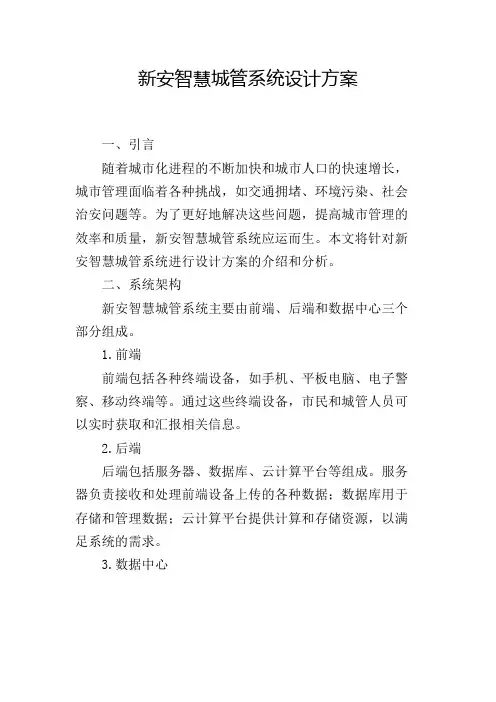 新安智慧城管系统设计方案

一、引言

随着城市化进程的不断加快和城市人口的快速增长，城市管理面临着各种挑战，如交通拥堵、环境污染、社会治安问题等。为了更好地解决这些问题，提高城市管理的效率和质量，新安智慧城管系统应运而生。本文将针对新安智慧城管系统进行设计方案的介绍和分析。

二、系统架构

新安智慧城管系统主要由前端、后端和数据中心三个部分组成。

1. 前端

前端包括各种终端设备，如手机、平板电脑、电子警察、移动终端等。通过这些终端设备，市民和城管人员可以实时获取和汇报相关信息。

2. 后端

后端包括服务器、数据库、云计算平台等组成。服务器负责接收和处理前端设备上传的各种数据；数据库用于存储和管理数据；云计算平台提供计算和存储资源，以满足系统的需求。

3. 数据中心